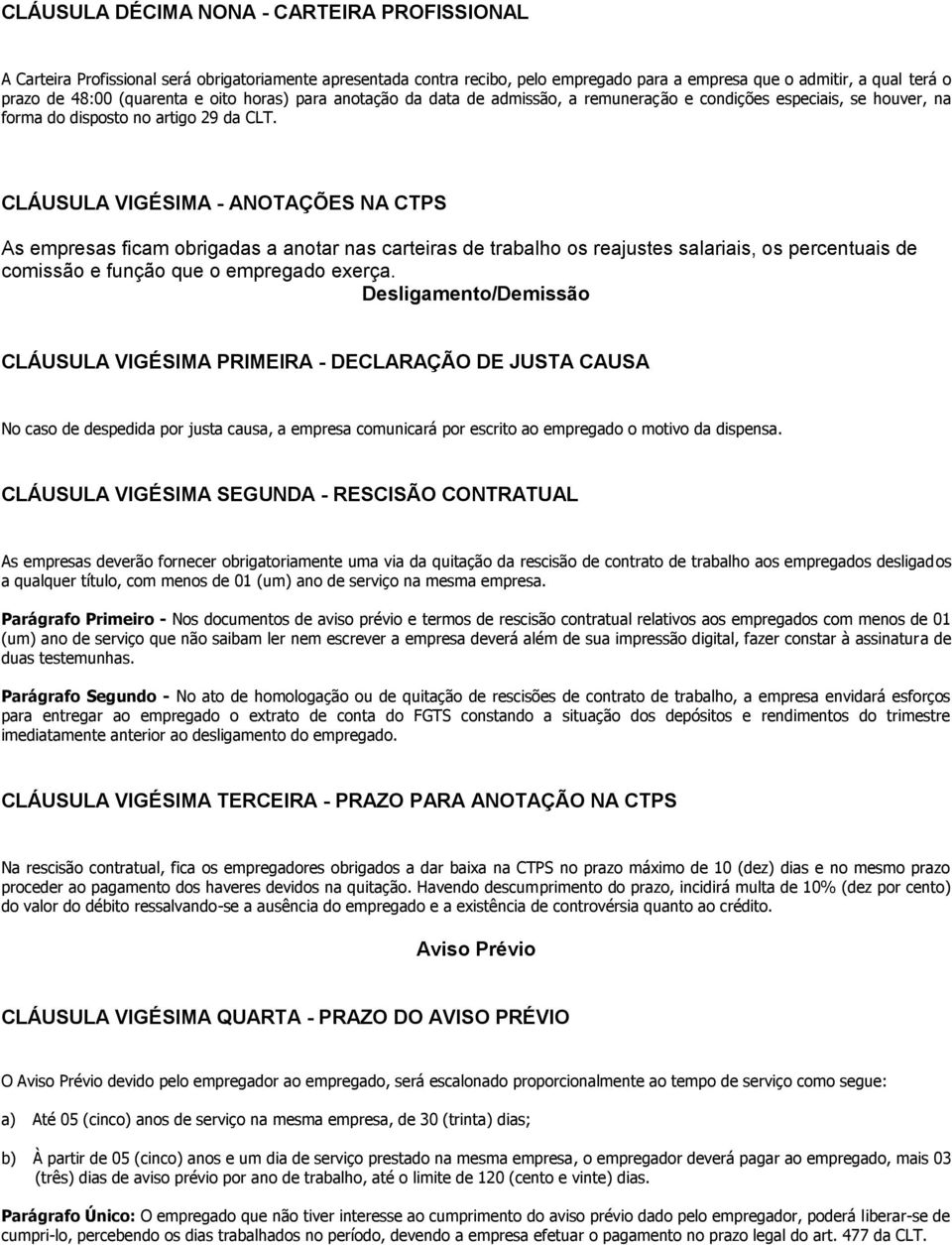 CLÁUSULA DÉCIMA NONA - CARTEIRA PROFISSIONAL

A Carteira Profissional será obrigatoriamente apresentada contra recibo, pelo empregado para a empresa que o admitir, a qual terá o prazo de 48:00 (quarenta e oito horas) para anotação da data de admissão, a remuneração e condições especiais, se houver, na forma do disposto no artigo 29 da CLT.

CLÁUSULA VIGÉSIMA - ANOTAÇÕES NA CTPS

As empresas ficam obrigadas a anotar nas carteiras de trabalho os reajustes salariais, os percentuais de comissão e função que o empregado exerça.

Desligamento/Demissão

CLÁUSULA VIGÉSIMA PRIMEIRA - DECLARAÇÃO DE JUSTA CAUSA

No caso de despedida por justa causa, a empresa comunicará por escrito ao empregado o motivo da dispensa.

CLÁUSULA VIGÉSIMA SEGUNDA - RESCISÃO CONTRATUAL

As empresas deverão fornecer obrigatoriamente uma via da quitação da rescisão de contrato de trabalho aos empregados desligados a qualquer título, com menos de 01 (um) ano de serviço na mesma empresa.

Parágrafo Primeiro - Nos documentos de aviso prévio e termos de rescisão contratual relativos aos empregados com menos de 01 (um) ano de serviço que não saibam ler nem escrever a empresa deverá além de sua impressão digital, fazer constar à assinatura de duas testemunhas.

Parágrafo Segundo - No ato de homologação ou de quitação de rescisões de contrato de trabalho, a empresa envidará esforços para entregar ao empregado o extrato de conta do FGTS constando a situação dos depósitos e rendimentos do trimestre imediatamente anterior ao desligamento do empregado.

CLÁUSULA VIGÉSIMA TERCEIRA - PRAZO PARA ANOTAÇÃO NA CTPS

Na rescisão contratual, fica os empregadores obrigados a dar baixa na CTPS no prazo máximo de 10 (dez) dias e no mesmo prazo proceder ao pagamento dos haveres devidos na quitação. Havendo descumprimento do prazo, incidirá multa de 10% (dez por cento) do valor do débito ressalvando-se a ausência do empregado e a existência de controvérsia quanto ao crédito.

Aviso Prévio

CLÁUSULA VIGÉSIMA QUARTA - PRAZO DO AVISO PRÉVIO

O Aviso Prévio devido pelo empregador ao empregado, será escalonado proporcionalmente ao tempo de serviço como segue:

a) Até 05 (cinco) anos de serviço na mesma empresa, de 30 (trinta) dias;

b) À partir de 05 (cinco) anos e um dia de serviço prestado na mesma empresa, o empregador deverá pagar ao empregado, mais 03 (três) dias de aviso prévio por ano de trabalho, até o limite de 120 (cento e vinte) dias.

Parágrafo Único: O empregado que não tiver interesse ao cumprimento do aviso prévio dado pelo empregador, poderá liberar-se de cumpri-lo, percebendo os dias trabalhados no período, devendo a empresa efetuar o pagamento no prazo legal do art. 477 da CLT.